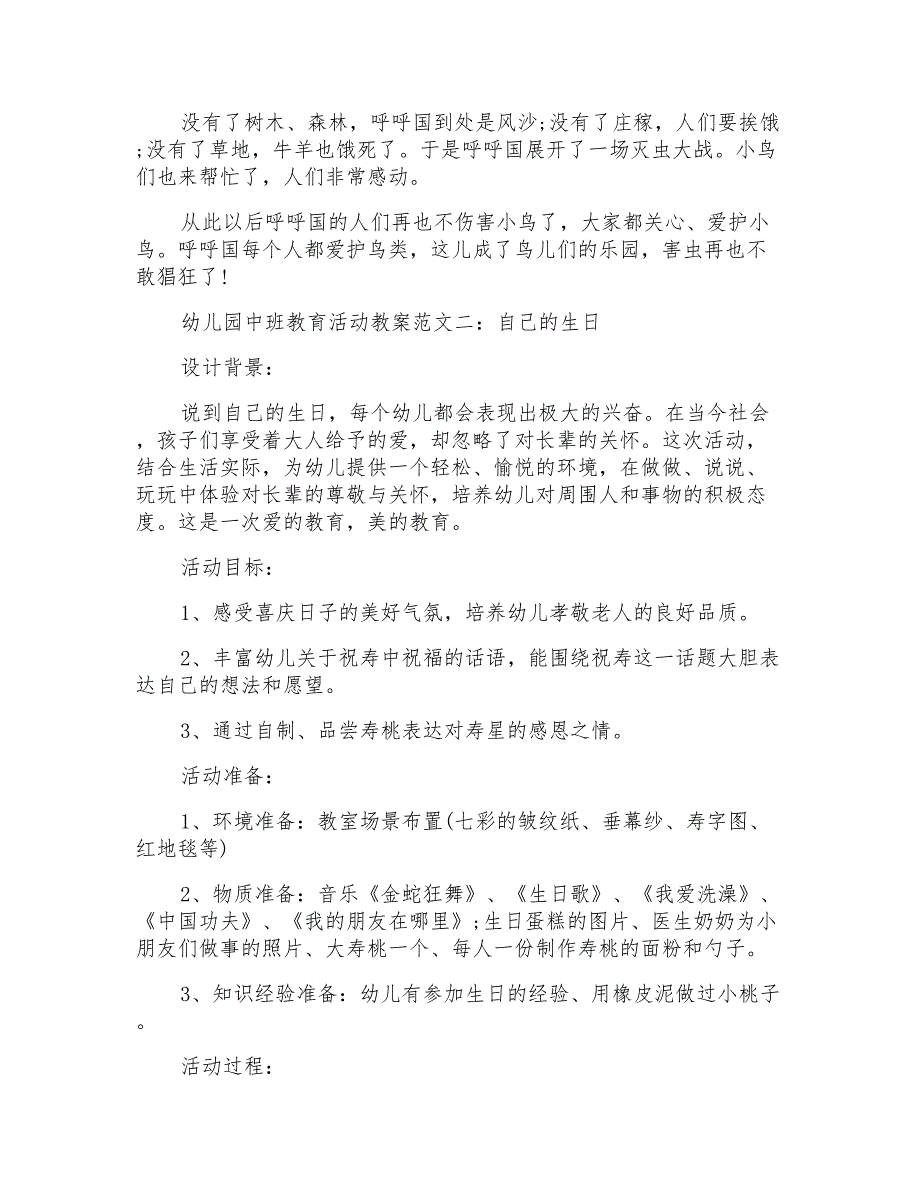 没有了树木、森林，呼呼国到处是风沙;没有了庄稼，人们要挨饿;没有了草地，牛羊也饿死了。于是呼呼国展开了一场灭虫大战。小鸟们也来帮忙了，人们非常感动。

从此以后呼呼国的人们再也不伤害小鸟了，大家都关心、爱护小鸟。呼呼国每个人都爱护鸟类，这儿成了鸟儿们的乐园，害虫再也不敢猖狂了!

幼儿园中班教育活动教案范文二：自己的生日

设计背景：

说到自己的生日，每个幼儿都会表现出极大的兴奋。在当今社会，孩子们享受着大人给予的爱，却忽略了对长辈的关怀。这次活动，结合生活实际，为幼儿提供一个轻松、愉悦的环境，在做做、说说、玩玩中体验对长辈的尊敬与关怀，培养幼儿对周围人和事物的积极态度。这是一次爱的教育，美的教育。

活动目标：

1、感受喜庆日子的美好气氛，培养幼儿孝敬老人的良好品质。

2、丰富幼儿关于祝寿中祝福的话语，能围绕祝寿这一话题大胆表达自己的想法和愿望。

3、通过自制、品尝寿桃表达对寿星的感恩之情。

活动准备：

1、环境准备：教室场景布置(七彩的皱纹纸、垂幕纱、寿字图、红地毯等)

2、物质准备：音乐《金蛇狂舞》、《生日歌》、《我爱洗澡》、《中国功夫》、《我的朋友在哪里》;生日蛋糕的图片、医生奶奶为小朋友们做事的照片、大寿桃一个、每人一份制作寿桃的面粉和勺子。

3、知识经验准备：幼儿有参加生日的经验、用橡皮泥做过小桃子。

活动过程：